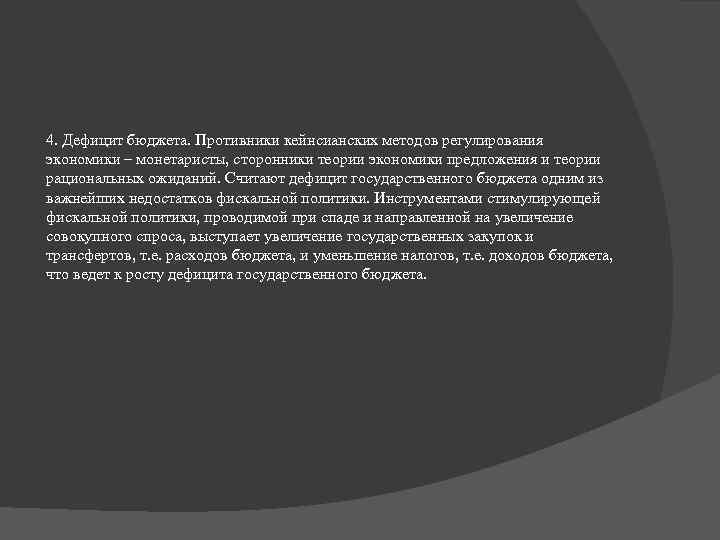 4. Дефицит бюджета. Противники кейнсианских методов регулирования экономики – монетаристы, сторонники теории экономики предложения и теории рациональных ожиданий. Считают дефицит государственного бюджета одним из важнейших недостатков фискальной политики. Инструментами стимулирующей фискальной политики, проводимой при спаде и направленной на увеличение совокупного спроса, выступает увеличение государственных закупок и трансфертов, т.е. расходов бюджета, и уменьшение налогов, т.е. доходов бюджета, что ведет к росту дефицита государственного бюджета.